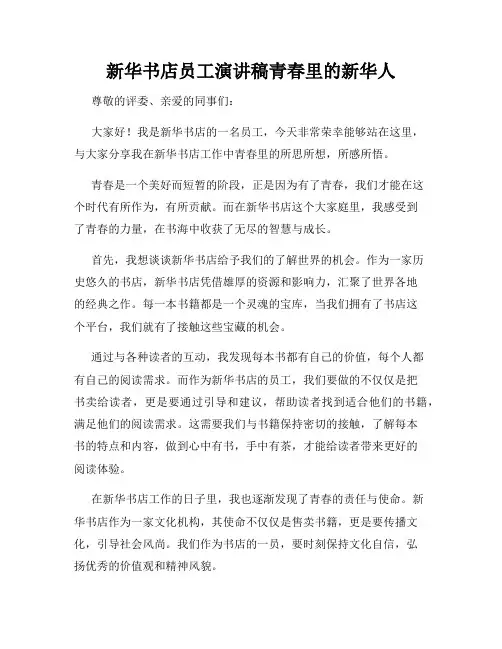 新华书店员工演讲稿青春里的新华人

尊敬的评委、亲爱的同事们:

大家好！我是新华书店的一名员工，今天非常荣幸能够站在这里，与大家分享我在新华书店工作中青春里的所思所想，所感所悟。

青春是一个美好而短暂的阶段，正是因为有了青春，我们才能在这个时代有所作为，有所贡献。而在新华书店这个大家庭里，我感受到了青春的力量，在书海中收获了无尽的智慧与成长。

首先，我想谈谈新华书店给予我们的了解世界的机会。作为一家历史悠久的书店，新华书店凭借雄厚的资源和影响力，汇聚了世界各地的经典之作。每一本书籍都是一个灵魂的宝库，当我们拥有了书店这个平台，我们就有了接触这些宝藏的机会。

通过与各种读者的互动，我发现每本书都有自己的价值，每个人都有自己的阅读需求。而作为新华书店的员工，我们要做的不仅仅是把书卖给读者，更是要通过引导和建议，帮助读者找到适合他们的书籍，满足他们的阅读需求。这需要我们与书籍保持密切的接触，了解每本书的特点和内容，做到心中有书，手中有茶，才能给读者带来更好的阅读体验。

在新华书店工作的日子里，我也逐渐发现了青春的责任与使命。新华书店作为一家文化机构，其使命不仅仅是售卖书籍，更是要传播文化，引导社会风尚。我们作为书店的一员，要时刻保持文化自信，弘扬优秀的价值观和精神风貌。